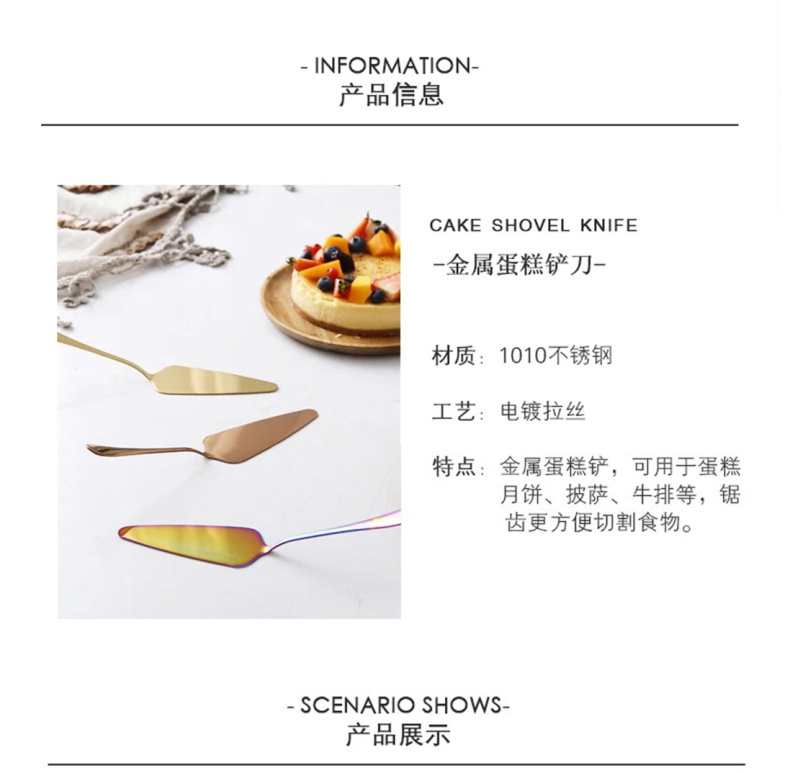 - INFORMATION-
产品信息

CAKE SHOVEL KNIFE
-金属蛋糕铲刀-

材质：1010不锈钢

工艺：电镀拉丝

特点：金属蛋糕铲，可用于蛋糕月饼、披萨、牛排等，锯齿更方便切割食物。

- SCENARIO SHOWS-
产品展示